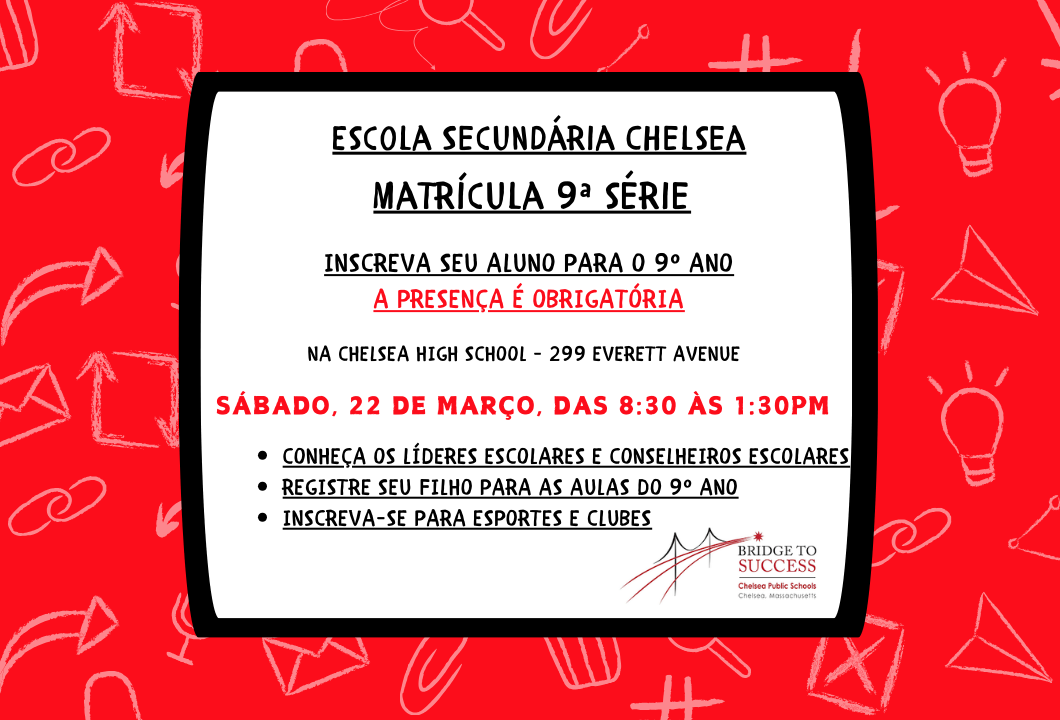 ESCOLA SECUNDÁRIA CHELSEA
MATRÍCULA 9ª SÉRIE

INSCREVA SEU ALUNO PARA O 9º ANO
A PRESENÇA É OBRIGATÓRIA

NA CHELSEA HIGH SCHOOL - 299 EVERETT AVENUE

SÁBADO, 22 DE MARÇO, DAS 8:30 ÀS 1:30PM

• CONHEÇA OS LÍDERES ESCOLARES E CONSELHEIROS ESCOLARES
• REGISTRE SEU FILHO PARA AS AULAS DO 9º ANO
• INSCREVA-SE PARA ESPORTES E CLUBES

BRIDGE TO SUCCESS
Chelsea Public Schools
Chelsea, Massachusetts